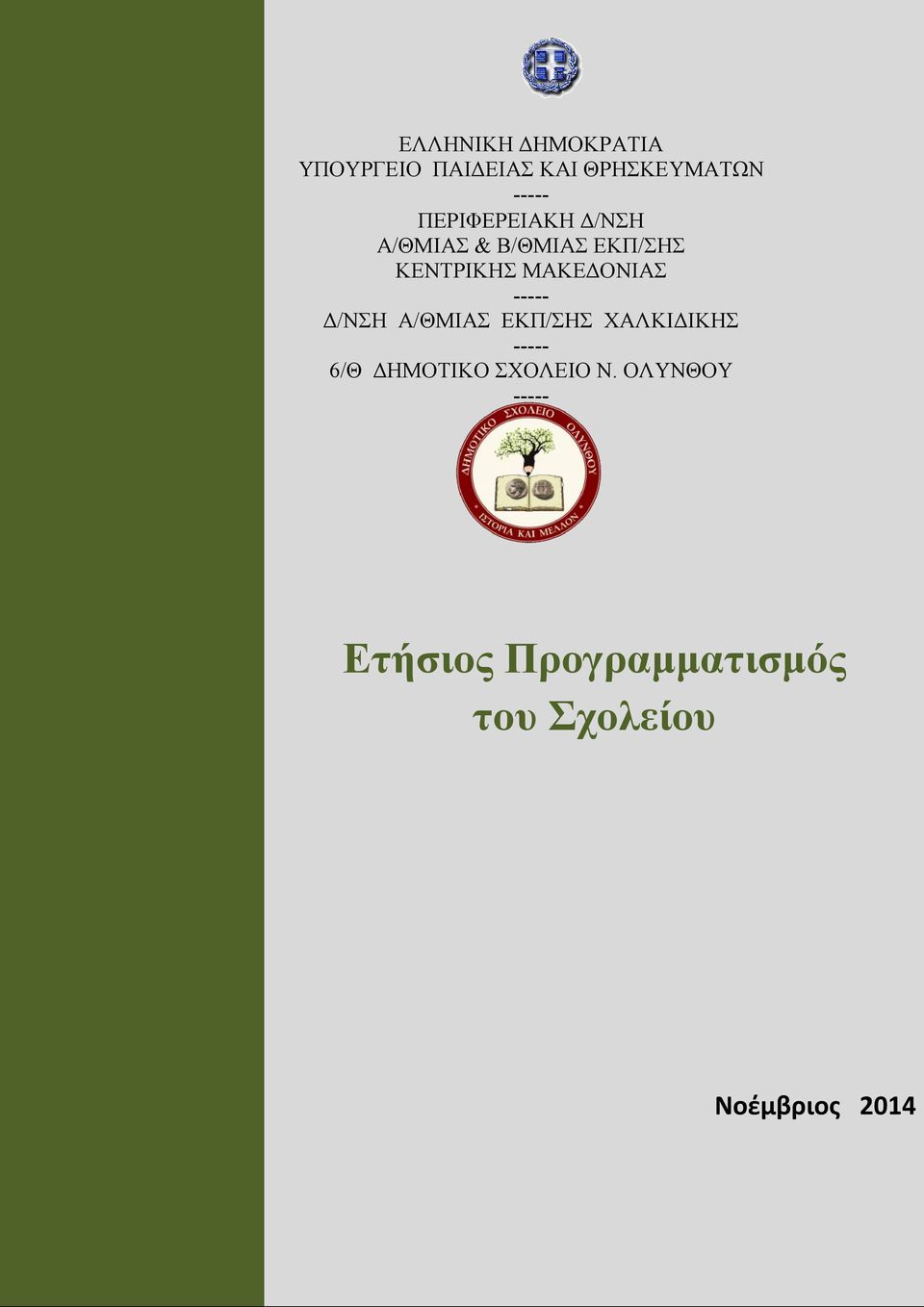 ΕΛΛΗΝΙΚΗ ΔΗΜΟΚΡΑΤΙΑ
ΥΠΟΥΡΓΕΙΟ ΠΑΙΔΕΙΑΣ ΚΑΙ ΘΡΗΣΚΕΥΜΑΤΩΝ
-----
ΠΕΡΙΦΕΡΕΙΑΚΗ Δ/ΝΣΗ
Α/ΘΜΙΑΣ & Β/ΘΜΙΑΣ ΕΚΠ/ΣΗΣ
ΚΕΝΤΡΙΚΗΣ ΜΑΚΕΔΟΝΙΑΣ
-----
Δ/ΝΣΗ Α/ΘΜΙΑΣ ΕΚΠ/ΣΗΣ ΧΑΛΚΙΔΙΚΗΣ
-----
6/Θ ΔΗΜΟΤΙΚΟ ΣΧΟΛΕΙΟ Ν. ΟΛΥΝΘΟΥ
-----

ΔΗΜΟΤΙΚΟ ΣΧΟΛΕΙΟ ΟΛΥΝΘΟΥ
ΙΣΤΟΡΙΑ ΚΑΙ ΜΕΛΛΟΝ

Ετήσιος Προγραμματισμός του Σχολείου

Νοέμβριος 2014